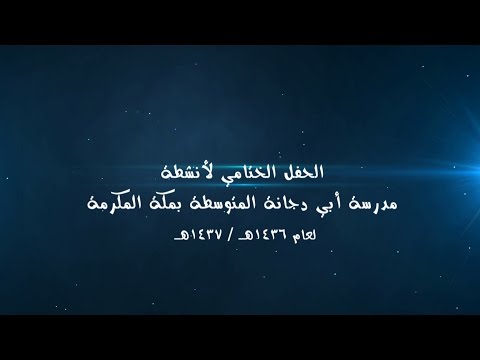 الحفل الختامي لأنشطة
مدرسة أبي دجانة المتوسطة بمكة المكرمة
لعام ١٤٣٦هـ / ١٤٣٧هـ